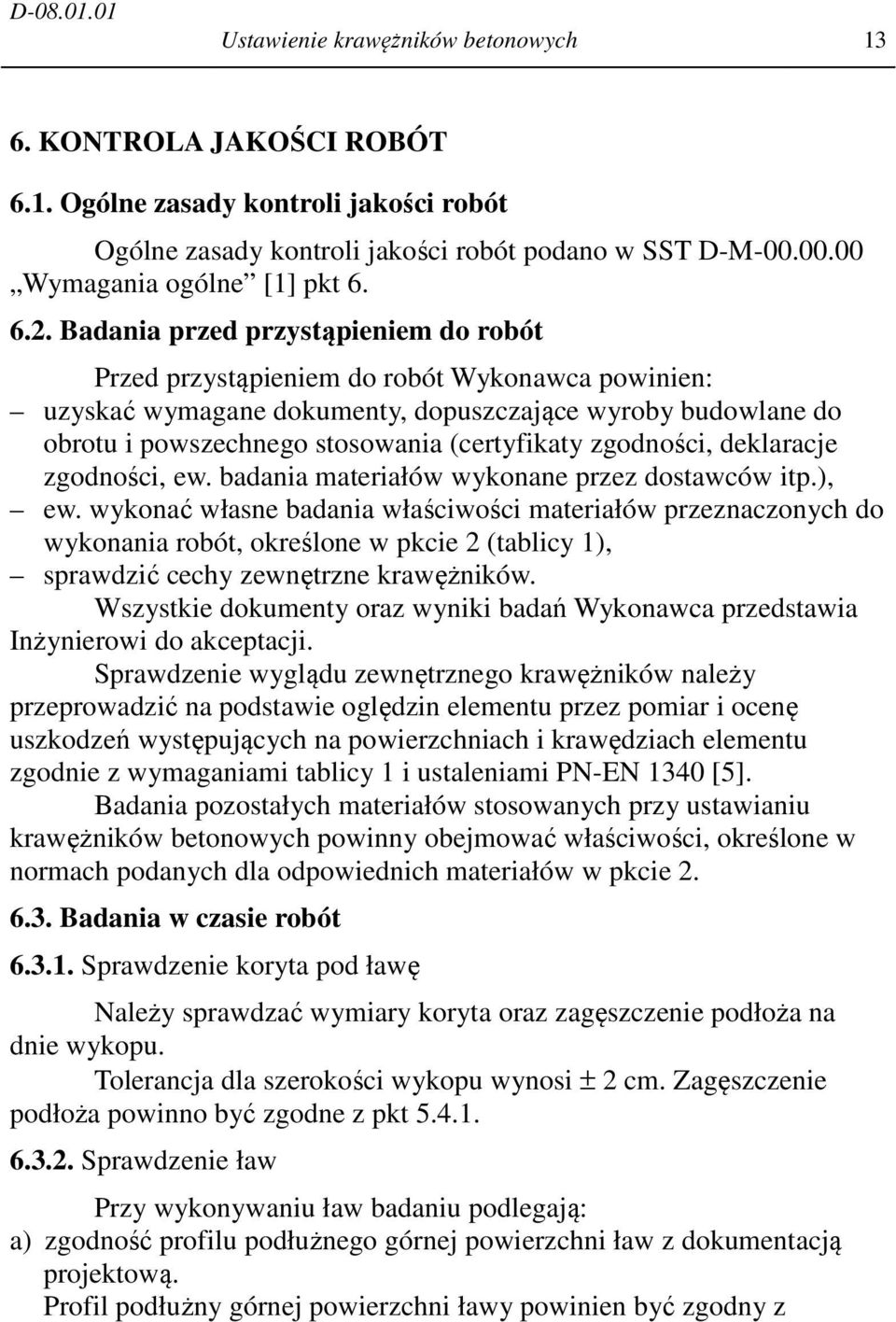 D-08.01.01 Ustawienie krawężników betonowych 13

6. KONTROLA JAKOŚCI ROBÓT

6.1. Ogólne zasady kontroli jakości robót

Ogólne zasady kontroli jakości robót podano w SST D-M-00.00.00 „Wymagania ogólne” [1] pkt 6.

6.2. Badania przed przystąpieniem do robót

Przed przystąpieniem do robót Wykonawca powinien:
– uzyskać wymagane dokumenty, dopuszczające wyroby budowlane do obrotu i powszechnego stosowania (certyfikaty zgodności, deklaracje zgodności, ew. badania materiałów wykonane przez dostawców itp.),
– ew. wykonać własne badania właściwości materiałów przeznaczonych do wykonania robót, określone w pkcie 2 (tablicy 1),
– sprawdzić cechy zewnętrzne krawężników.

Wszystkie dokumenty oraz wyniki badań Wykonawca przedstawia Inżynierowi do akceptacji.

Sprawdzenie wyglądu zewnętrznego krawężników należy przeprowadzić na podstawie oględzin elementu przez pomiar i ocenę uszkodzeń występujących na powierzchniach i krawędziach elementu zgodnie z wymaganiami tablicy 1 i ustaleniami PN-EN 1340 [5].

Badania pozostałych materiałów stosowanych przy ustawianiu krawężników betonowych powinny obejmować właściwości, określone w normach podanych dla odpowiednich materiałów w pkcie 2.

6.3. Badania w czasie robót

6.3.1. Sprawdzenie koryta pod ławę

Należy sprawdzać wymiary koryta oraz zagęszczenie podłoża na dnie wykopu.

Tolerancja dla szerokości wykopu wynosi $\pm$ 2 cm. Zagęszczenie podłoża powinno być zgodne z pkt 5.4.1.

6.3.2. Sprawdzenie ław

Przy wykonywaniu ław badaniu podlegają:
a) zgodność profilu podłużnego górnej powierzchni ław z dokumentacją projektową.
Profil podłużny górnej powierzchni ławy powinien być zgodny z